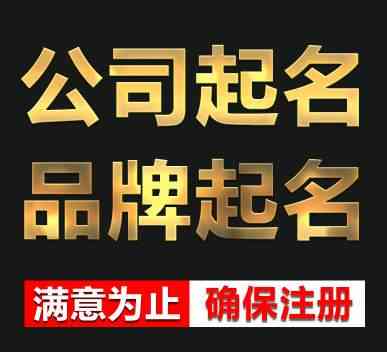 公司起名
品牌起名
满意为止 确保注册